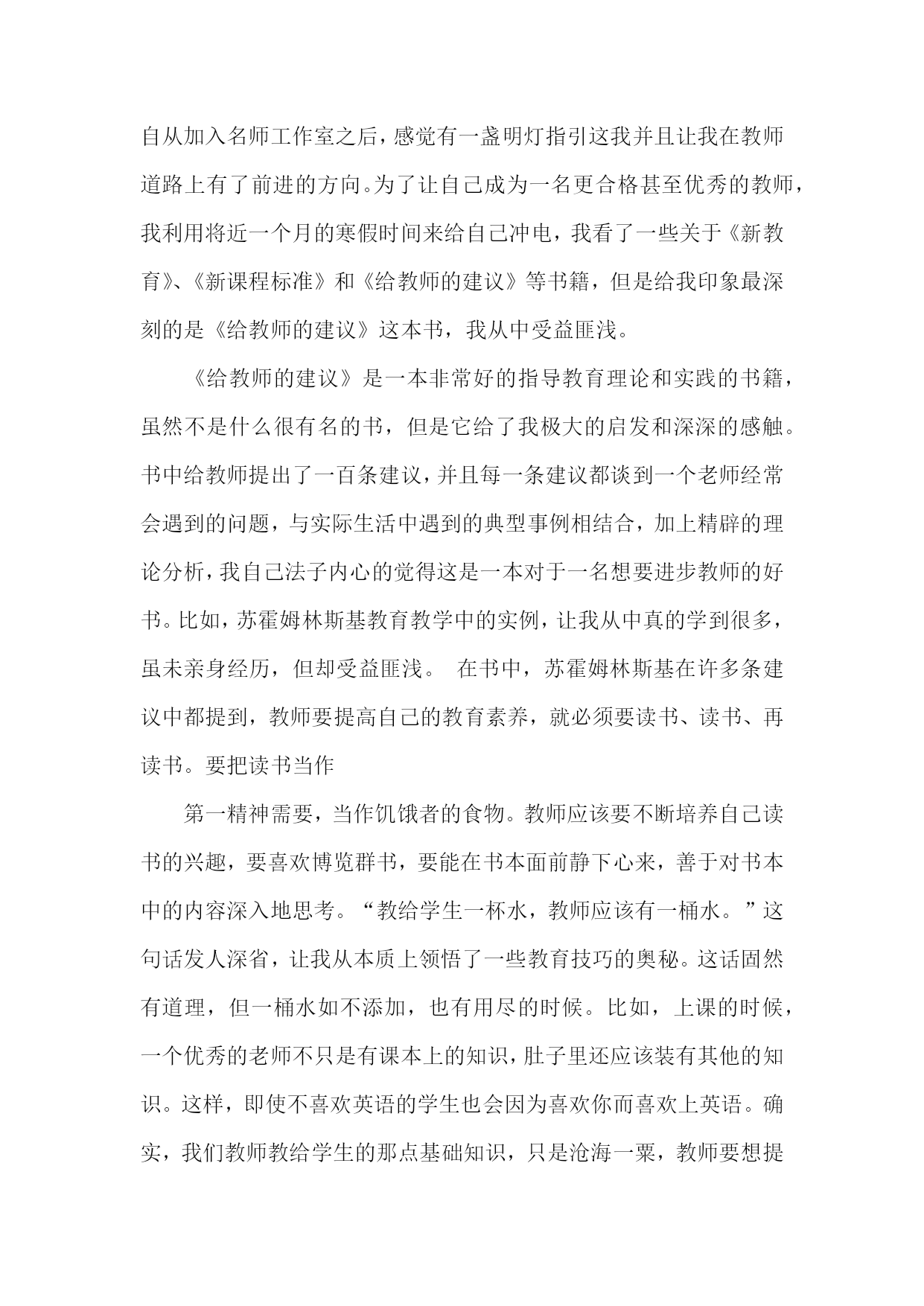 自从加入名师工作室之后，感觉有一盏明灯指引这我并且让我在教师道路上有了前进的方向。为了让自己成为一名更合格甚至优秀的教师，我利用将近一个月的寒假时间来给自己冲电，我看了一些关于《新教育》、《新课程标准》和《给教师的建议》等书籍，但是给我印象最深刻的是《给教师的建议》这本书，我从中受益匪浅。

《给教师的建议》是一本非常好的指导教育理论和实践的书籍，虽然不是什么很有名的书，但是它给了我极大的启发和深深的感触。书中给教师提出了一百条建议，并且每一条建议都谈到一个老师经常会遇到的问题，与实际生活中遇到的典型事例相结合，加上精辟的理论分析，我自己法子内心的觉得这是一本对于一名想要进步教师的好书。比如，苏霍姆林斯基教育教学中的实例，让我从中真的学到很多，虽未亲身经历，但却受益匪浅。 在书中，苏霍姆林斯基在许多条建议中都提到，教师要提高自己的教育素养，就必须要读书、读书、再读书。要把读书当作

第一精神需要，当作饥饿者的食物。教师应该要不断培养自己读书的兴趣，要喜欢博览群书，要能在书本面前静下心来，善于对书本中的内容深入地思考。“教给学生一杯水，教师应该有一桶水。”这句话发人深省，让我从本质上领悟了一些教育技巧的奥秘。这话固然有道理，但一桶水如不添加，也有用尽的时候。比如，上课的时候，一个优秀的老师不只是有课本上的知识，肚子里还应该装有其他的知识。这样，即使不喜欢英语的学生也会因为喜欢你而喜欢上英语。确实，我们教师教给学生的那点基础知识，只是沧海一粟，教师要想提